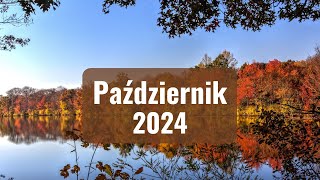 Październik
2024